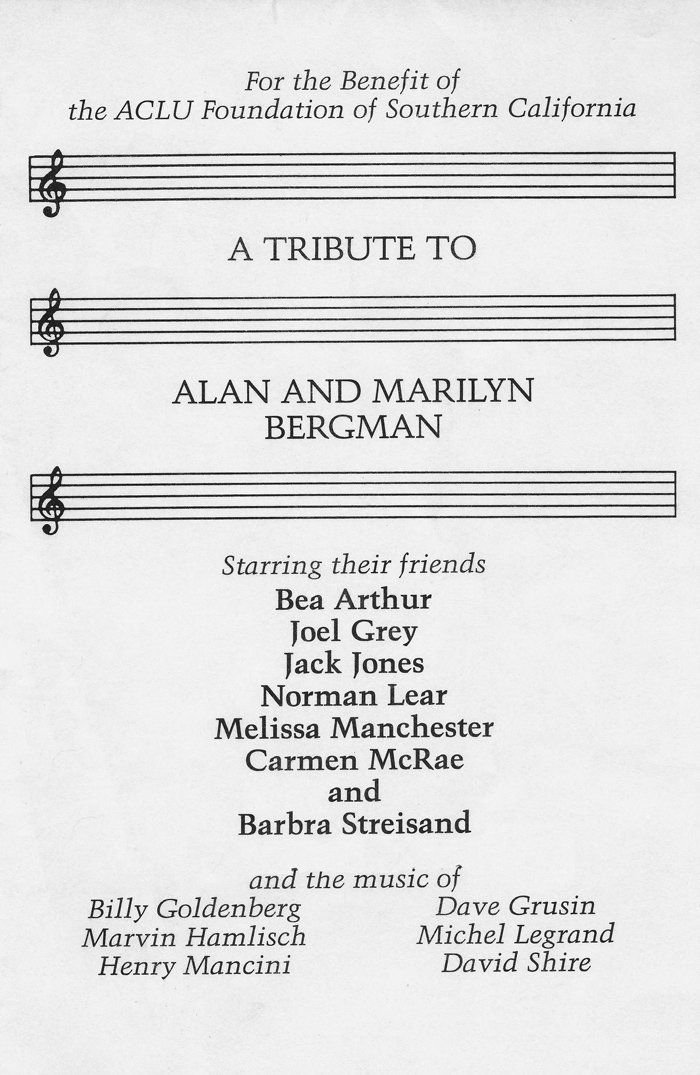 For the Benefit of
the ACLU Foundation of Southern California

A TRIBUTE TO

ALAN AND MARILYN
BERGMAN

Starring their friends
Bea Arthur
Joel Grey
Jack Jones
Norman Lear
Melissa Manchester
Carmen McRae
and
Barbra Streisand

and the music of
Billy Goldenberg
Marvin Hamlisch
Henry Mancini
Dave Grusin
Michel Legrand
David Shire